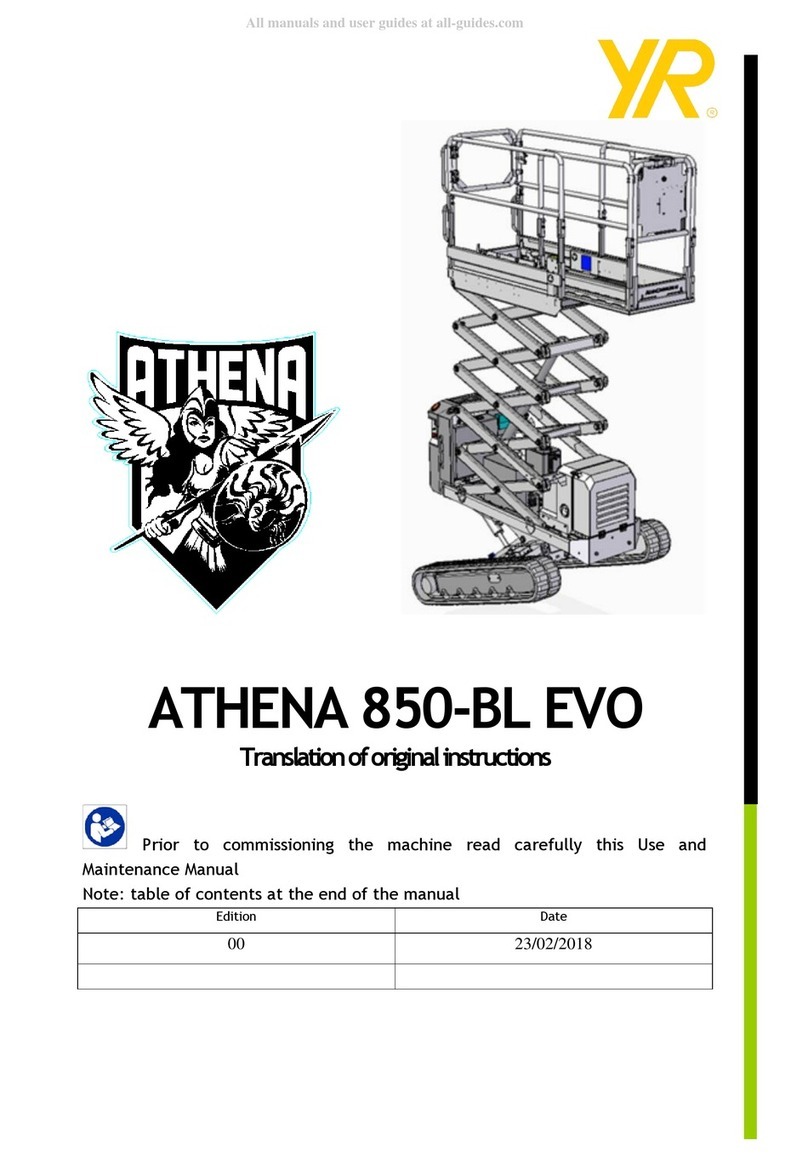 All manuals and user guides at all-guides.com

YR®

ATHENA

ATHENA 850-BL EVO

Translation of original instructions

Prior to commissioning the machine read carefully this Use and Maintenance Manual
Note: table of contents at the end of the manual

| Edition | Date |
|---|---|
| 00 | 23/02/2018 |
| | |